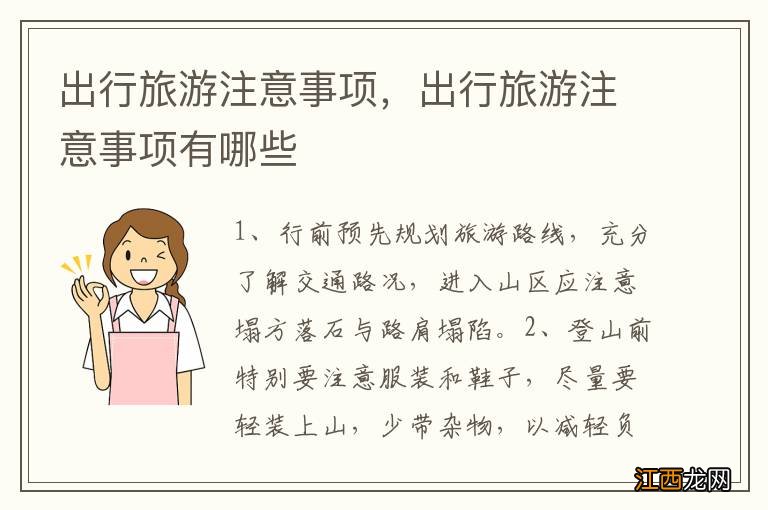 出行旅游注意事项，出行旅游注意事项有哪些

1、行前预先规划旅游路线，充分了解交通路况，进入山区应注意塌方落石与路肩塌陷。2、登山前特别要注意服装和鞋子，尽量要轻装上山，少带杂物，以减轻负

江西龙网